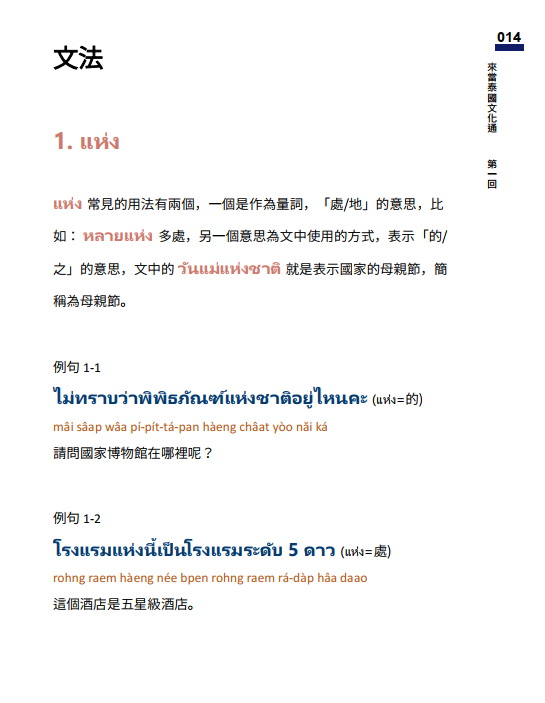 014

來當泰國文化通

第一回

文法

1. แห่ง

แห่ง 常見的用法有兩個，一個是作為量詞，「處/地」的意思，比如：หลายแห่ง 多處，另一個意思為文中使用的方式，表示「的/之」的意思，文中的 วันแม่แห่งชาติ 就是表示國家的母親節，簡稱為母親節。

例句 1-1

ไม่ทราบว่าพิพิธภัณฑ์แห่งชาติอยู่ไหนคะ (แห่ง=的)

mâi sâap wâa pí-pít-tá-pan hàeng châat yòo năi ká

請問國家博物館在哪裡呢？

例句 1-2

โรงแรมแห่งนี้เป็นโรงแรมระดับ 5 ดาว (แห่ง=處)

rohng raem hàeng née bpen rohng raem rá-dàp hâa daao

這個酒店是五星級酒店。